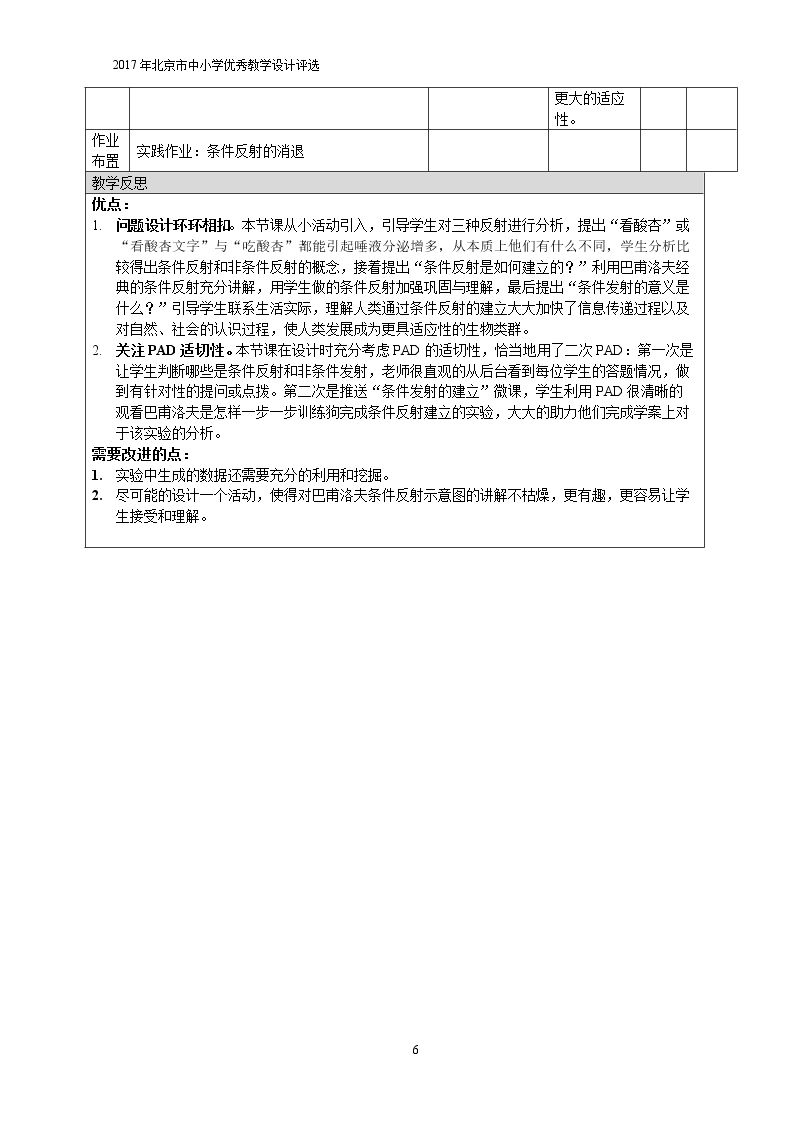 2017年北京市中小学优秀教学设计评选

|  |  |  | 更大的适应性。 |  |  |
|---|---|---|---|---|---|
| 作业布置 | 实践作业：条件反射的消退 |  |  |  |  |

教学反思

优点：

1. 问题设计环环相扣。本节课从小活动引入，引导学生对三种反射进行分析，提出“看酸杏”或“看酸杏文字”与“吃酸杏”都能引起唾液分泌增多，从本质上他们有什么不同，学生分析比较得出条件反射和非条件反射的概念，接着提出“条件反射是如何建立的？”利用巴甫洛夫经典的条件反射充分讲解，用学生做的条件反射加强巩固与理解，最后提出“条件发射的意义是什么？”引导学生联系生活实际，理解人类通过条件反射的建立大大加快了信息传递过程以及对自然、社会的认识过程，使人类发展成为更具适应性的生物类群。
2. 关注PAD适切性。本节课在设计时充分考虑PAD的适切性，恰当地用了二次PAD：第一次是让学生判断哪些是条件反射和非条件发射，老师很直观的从后台看到每位学生的答题情况，做到有针对性的提问或点拨。第二次是推送“条件发射的建立”微课，学生利用PAD很清晰的观看巴甫洛夫是怎样一步一步训练狗完成条件反射建立的实验，大大的助力他们完成学案上对于该实验的分析。

需要改进的点：

1. 实验中生成的数据还需要充分的利用和挖掘。
2. 尽可能的设计一个活动，使得对巴甫洛夫条件反射示意图的讲解不枯燥，更有趣，更容易让学生接受和理解。

6